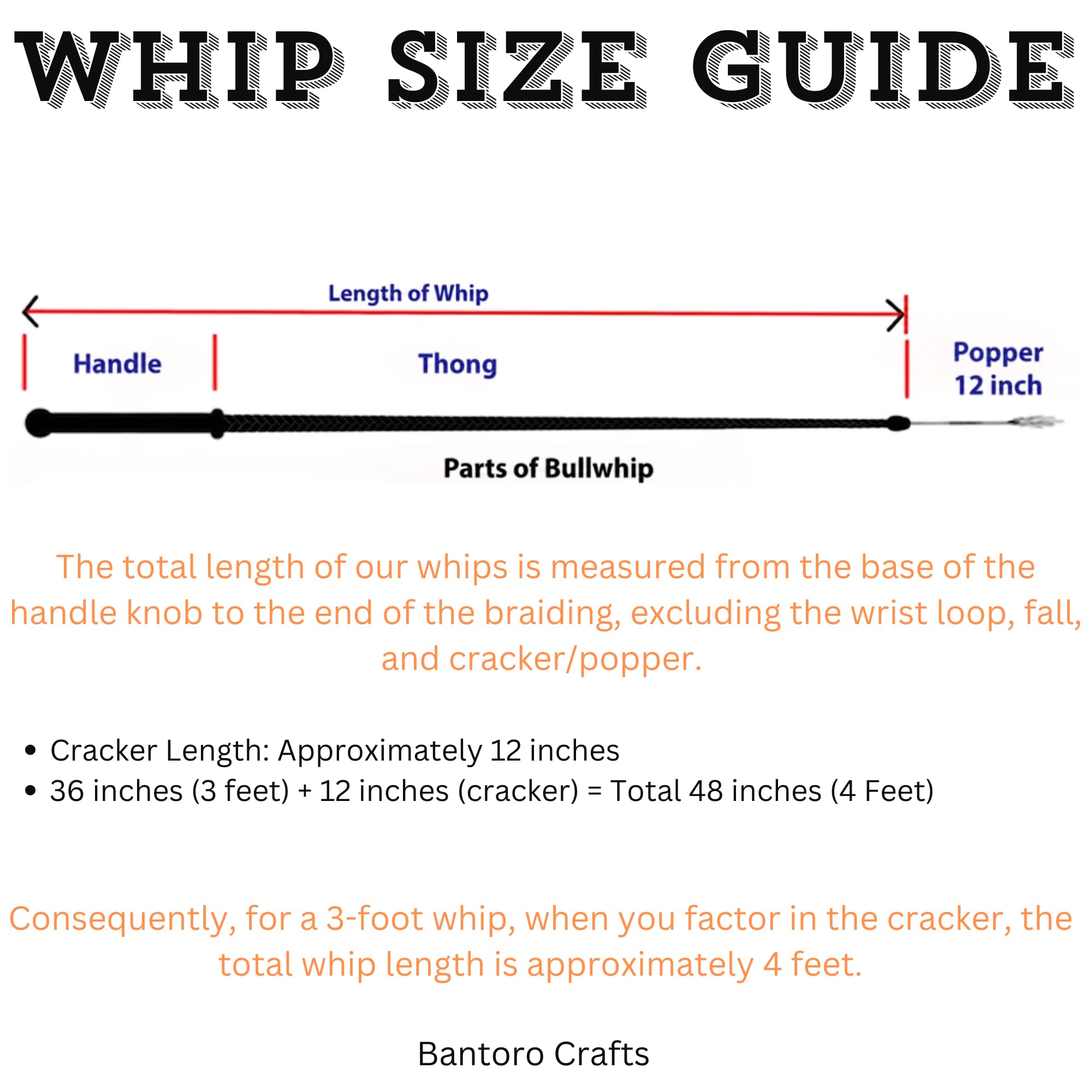 WHIP SIZE GUIDE

Length of Whip

Handle

Thong

Popper
12 inch

Parts of Bullwhip

The total length of our whips is measured from the base of the handle knob to the end of the braiding, excluding the wrist loop, fall, and cracker/popper.

• Cracker Length: Approximately 12 inches
• 36 inches (3 feet) + 12 inches (cracker) = Total 48 inches (4 Feet)

Consequently, for a 3-foot whip, when you factor in the cracker, the total whip length is approximately 4 feet.

Bantoro Crafts